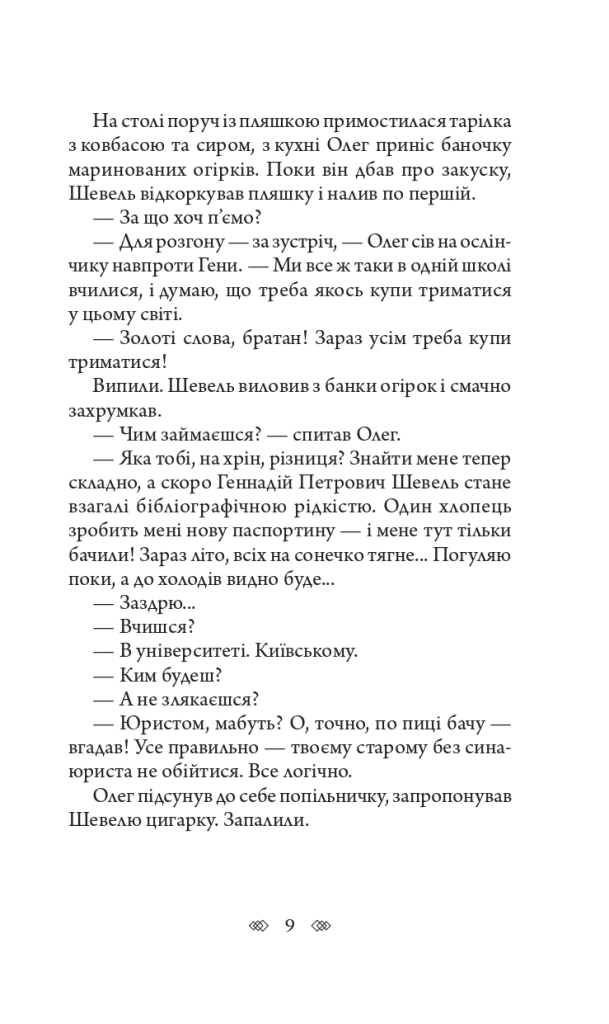 На столі поруч із пляшкою примостилася тарілка з ковбасою та сиром, з кухні Олег приніс баночку маринованих огірків. Поки він дбав про закуску, Шевель відкоркував пляшку і налив по першій.

— За що хоч п’ємо?

— Для розгону — за зустріч, — Олег сів на ослінчику навпроти Гени. — Ми все ж таки в одній школі вчилися, і думаю, що треба якось купи триматися у цьому світі.

— Золоті слова, братан! Зараз усім треба купи триматися!

Випили. Шевель виловив з банки огірок і смачно захрумкав.

— Чим займаєшся? — спитав Олег.

— Яка тобі, на хрін, різниця? Знайти мене тепер складно, а скоро Геннадій Петрович Шевель стане взагалі бібліографічною рідкістю. Один хлопець зробить мені нову паспортину — і мене тут тільки бачили! Зараз літо, всіх на сонечко тягне... Погуляю поки, а до холодів видно буде...

— Заздрю...

— Вчишся?

— В університеті. Київському.

— Ким будеш?

— А не злякаєшся?

— Юристом, мабуть? О, точно, по пиці бачу — вгадав! Усе правильно — твоєму старому без сина-юриста не обійтися. Все логічно.

Олег підсунув до себе попільничку, запропонував Шевелю цигарку. Запалили.

9